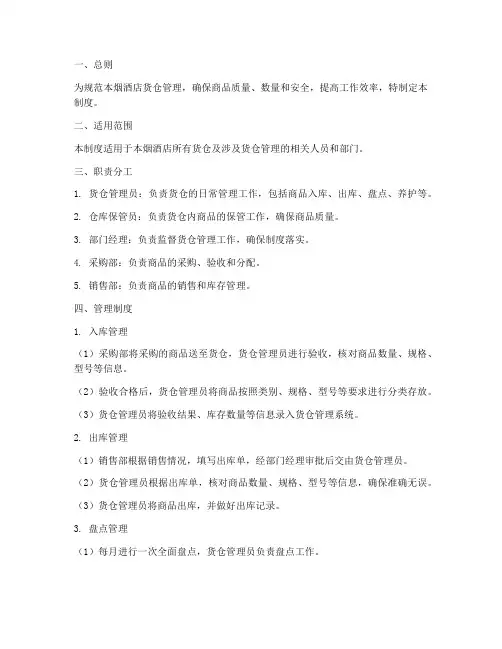 一、总则

为规范本烟酒店货仓管理，确保商品质量、数量和安全，提高工作效率，特制定本制度。

二、适用范围

本制度适用于本烟酒店所有货仓及涉及货仓管理的相关人员和部门。

三、职责分工

1. 货仓管理员：负责货仓的日常管理工作，包括商品入库、出库、盘点、养护等。

2. 仓库保管员：负责货仓内商品的保管工作，确保商品质量。

3. 部门经理：负责监督货仓管理工作，确保制度落实。

4. 采购部：负责商品的采购、验收和分配。

5. 销售部：负责商品的销售和库存管理。

四、管理制度

1. 入库管理

（1）采购部将采购的商品送至货仓，货仓管理员进行验收，核对商品数量、规格、型号等信息。

（2）验收合格后，货仓管理员将商品按照类别、规格、型号等要求进行分类存放。

（3）货仓管理员将验收结果、库存数量等信息录入货仓管理系统。

2. 出库管理

（1）销售部根据销售情况，填写出库单，经部门经理审批后交由货仓管理员。

（2）货仓管理员根据出库单，核对商品数量、规格、型号等信息，确保准确无误。

（3）货仓管理员将商品出库，并做好出库记录。

3. 盘点管理

（1）每月进行一次全面盘点，货仓管理员负责盘点工作。